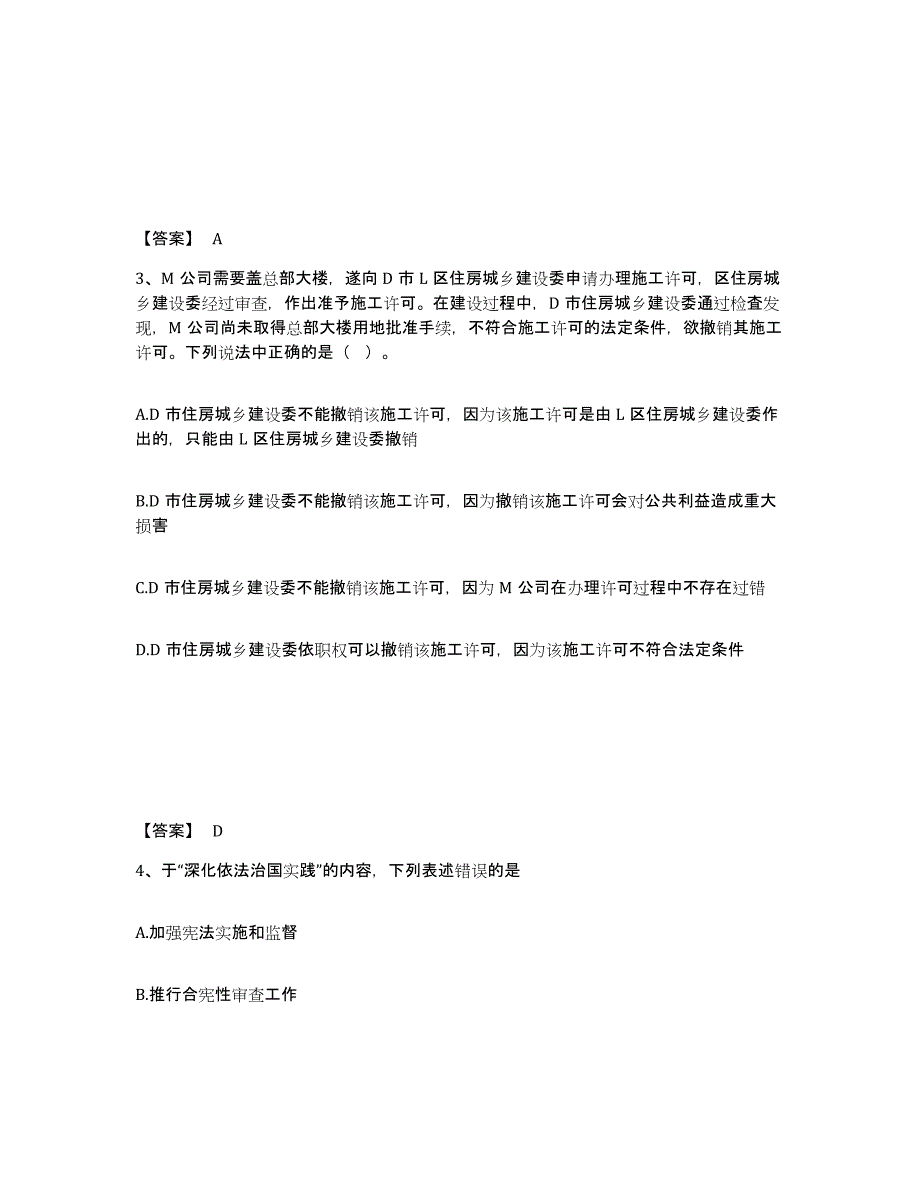 【答案】 A

3、M 公司需要盖总部大楼，遂向 D 市 L 区住房城乡建设委申请办理施工许可，区住房城乡建设委经过审查，作出准予施工许可。在建设过程中，D 市住房城乡建设委通过检查发现，M 公司尚未取得总部大楼用地批准手续，不符合施工许可的法定条件，欲撤销其施工许可。下列说法中正确的是（ ）。

A.D 市住房城乡建设委不能撤销该施工许可，因为该施工许可是由 L 区住房城乡建设委作出的，只能由 L 区住房城乡建设委撤销

B.D 市住房城乡建设委不能撤销该施工许可，因为撤销该施工许可会对公共利益造成重大损害

C.D 市住房城乡建设委不能撤销该施工许可，因为 M 公司在办理许可过程中不存在过错

D.D 市住房城乡建设委依职权可以撤销该施工许可，因为该施工许可不符合法定条件

【答案】 D

4、于“深化依法治国实践”的内容，下列表述错误的是

A.加强宪法实施和监督

B.推行合宪性审查工作